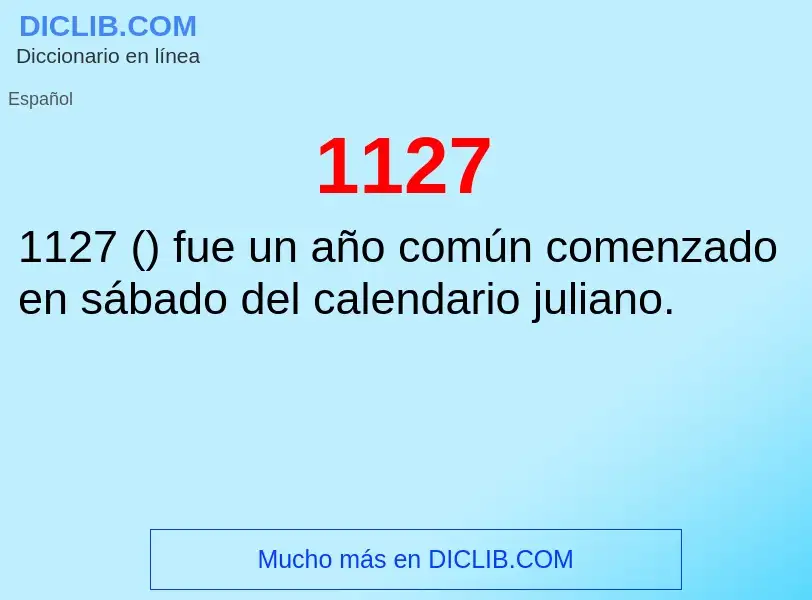 DICLIB.COM
Diccionario en línea

Español

1127

1127 () fue un año común comenzado en sábado del calendario juliano.

Mucho más en DICLIB.COM